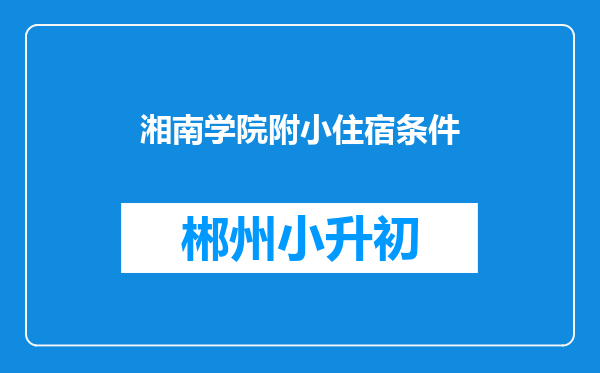 湘南学院附小住宿条件

郴州小升初